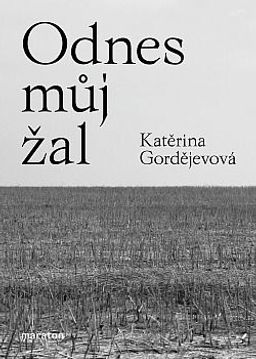 Odnes můj žal

Katěrina Gordějevová

maraton